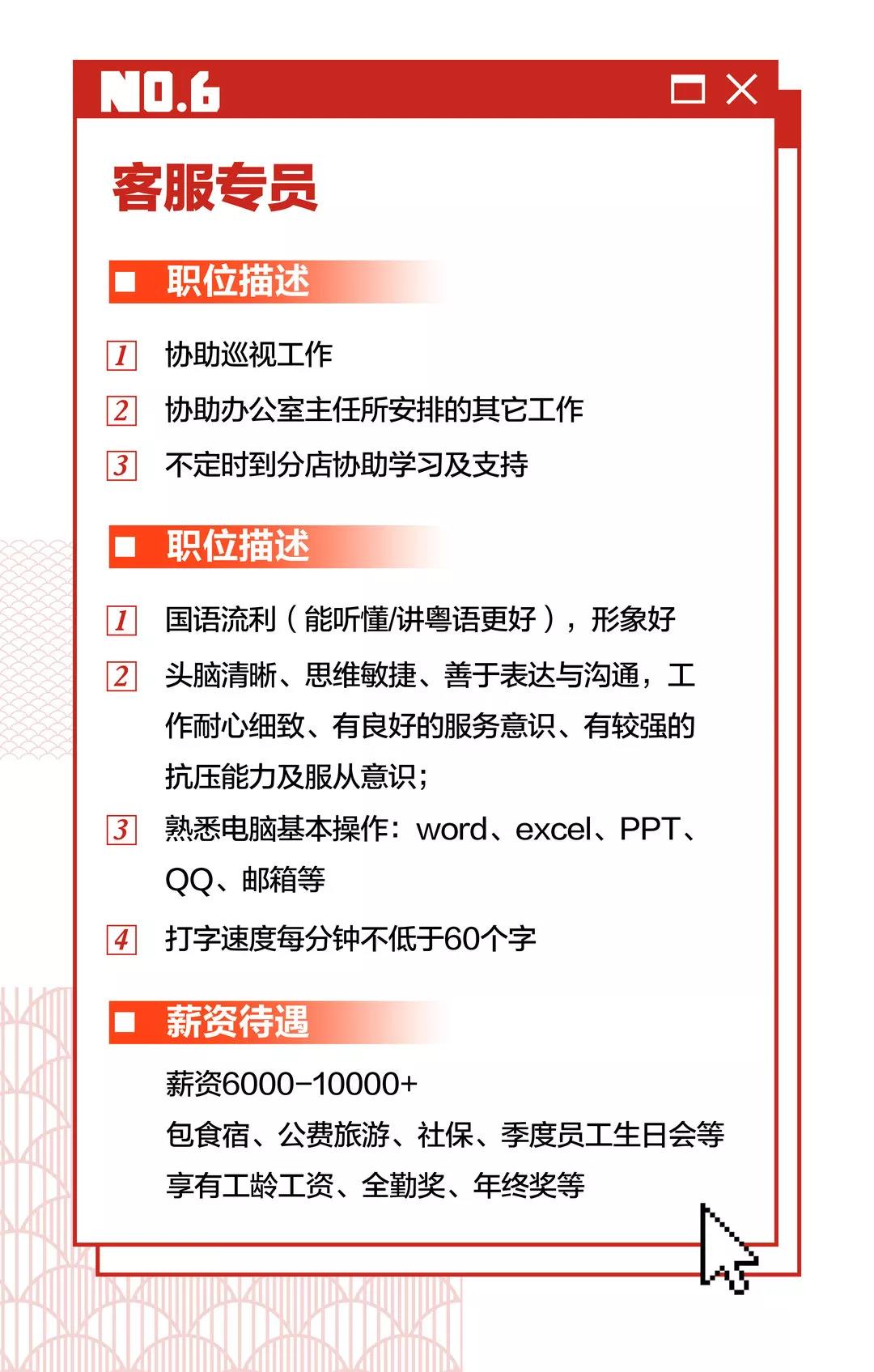 NO.6

客服专员

职位描述

1 协助巡视工作
2 协助办公室主任所安排的其它工作
3 不定时到分店协助学习及支持

职位描述

1 国语流利（能听懂/讲粤语更好），形象好
2 头脑清晰、思维敏捷、善于表达与沟通，工作耐心细致、有良好的服务意识、有较强的抗压能力及服从意识；
3 熟悉电脑基本操作：word、excel、PPT、QQ、邮箱等
4 打字速度每分钟不低于60个字

薪资待遇

薪资6000-10000+
包食宿、公费旅游、社保、季度员工生日会等
享有工龄工资、全勤奖、年终奖等